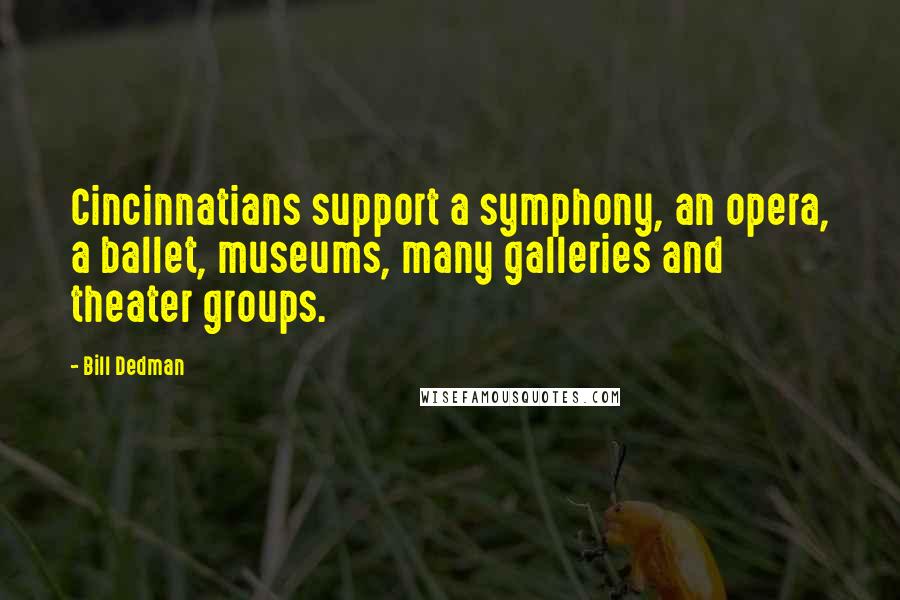 Cincinnatians support a symphony, an opera, a ballet, museums, many galleries and theater groups.

- Bill Dedman

WISEFAMOUSQUOTES.COM